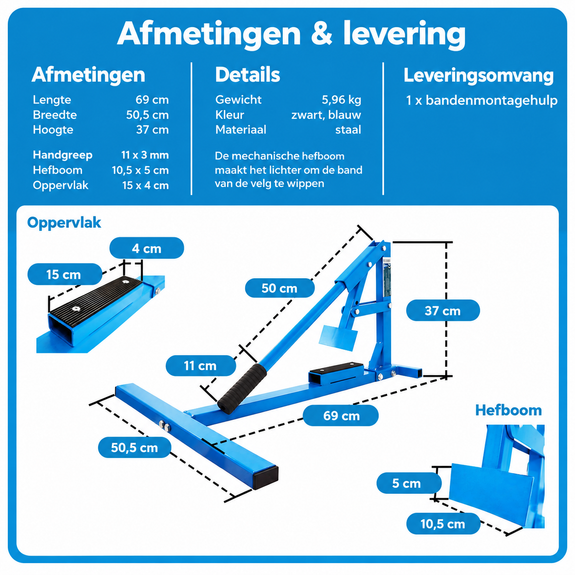 Afmetingen & levering

Afmetingen

| | |
|---|---|
| Lengte | 69 cm |
| Breedte | 50,5 cm |
| Hoogte | 37 cm |
| Handgreep | 11 x 3 mm |
| Hefboom | 10,5 x 5 cm |
| Oppervlak | 15 x 4 cm |

Details

| | |
|---|---|
| Gewicht | 5,96 kg |
| Kleur | zwart, blauw |
| Materiaal | staal |

De mechanische hefboom maakt het lichter om de band van de velg te wippen

Leveringsomvang

1 x bandenmontagehulp

Oppervlak

4 cm

15 cm

50 cm

37 cm

11 cm

69 cm

50,5 cm

Hefboom

5 cm

10,5 cm